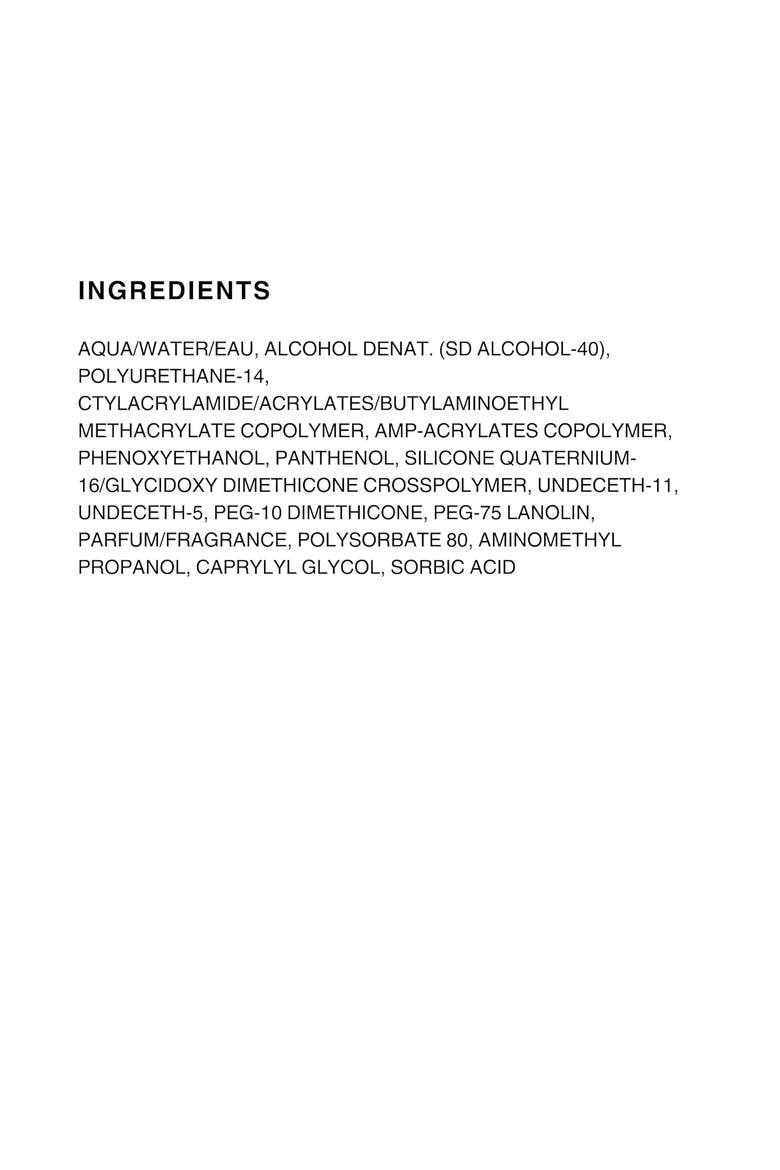 INGREDIENTS

AQUA/WATER/EAU, ALCOHOL DENAT. (SD ALCOHOL-40), POLYURETHANE-14, CTYLACRYLAMIDE/ACRYLATES/BUTYLAMINOETHYL METHACRYLATE COPOLYMER, AMP-ACRYLATES COPOLYMER, PHENOXYETHANOL, PANTHENOL, SILICONE QUATERNIUM-16/GLYCIDOXY DIMETHICONE CROSSPOLYMER, UNDECETH-11, UNDECETH-5, PEG-10 DIMETHICONE, PEG-75 LANOLIN, PARFUM/FRAGRANCE, POLYSORBATE 80, AMINOMETHYL PROPANOL, CAPRYLYL GLYCOL, SORBIC ACID